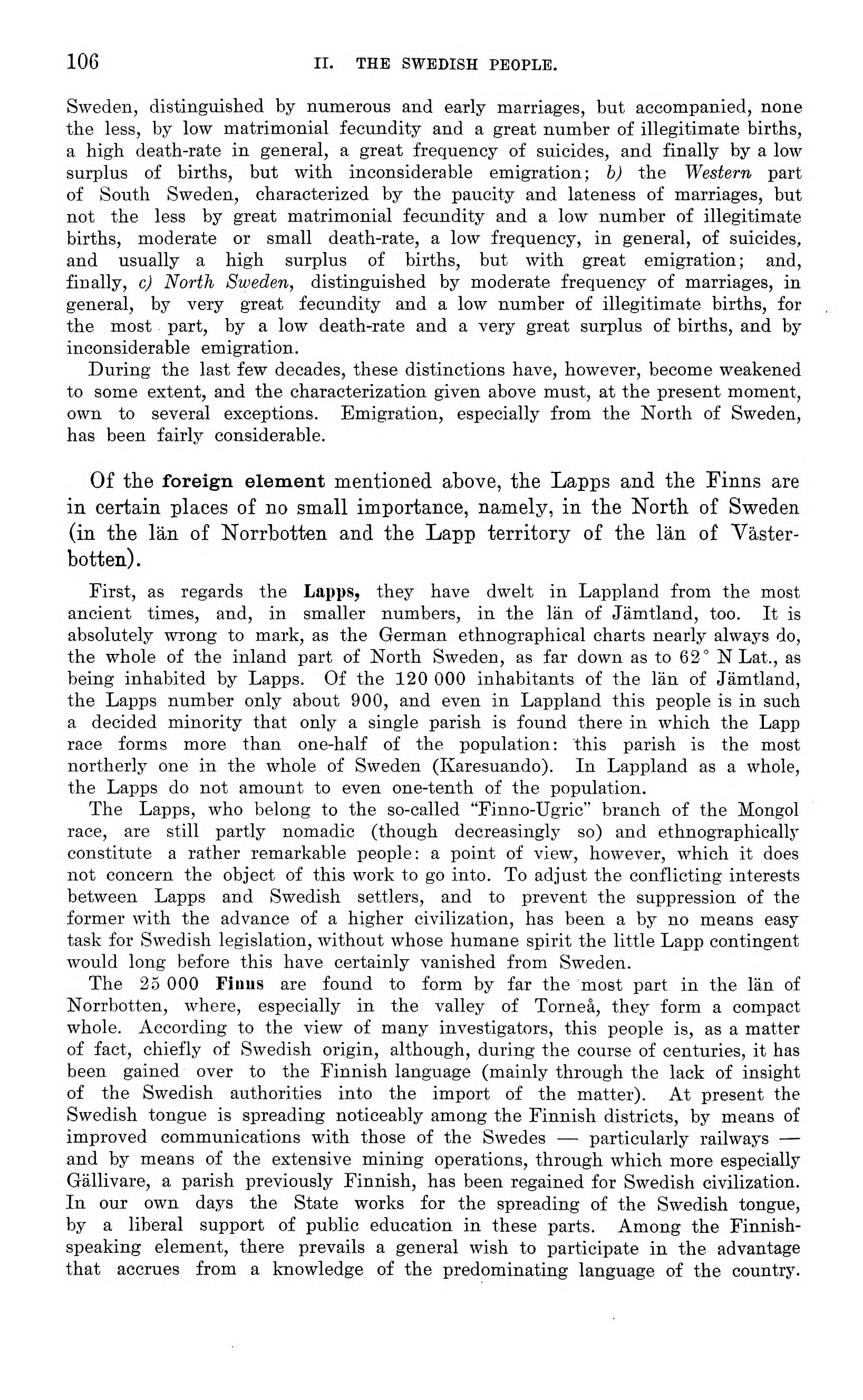 106 II. THE SWEDISH PEOPLE.

Sweden, distinguished by numerous and early marriages, but accompanied, none the less, by low matrimonial fecundity and a great number of illegitimate births, a high death-rate in general, a great frequency of suicides, and finally by a low surplus of births, but with inconsiderable emigration; b) the Western part of South Sweden, characterized by the paucity and lateness of marriages, but not the less by great matrimonial fecundity and a low number of illegitimate births, moderate or small death-rate, a low frequency, in general, of suicides, and usually a high surplus of births, but with great emigration; and, finally, c) North Sweden, distinguished by moderate frequency of marriages, in general, by very great fecundity and a low number of illegitimate births, for the most part, by a low death-rate and a very great surplus of births, and by inconsiderable emigration.

During the last few decades, these distinctions have, however, become weakened to some extent, and the characterization given above must, at the present moment, own to several exceptions. Emigration, especially from the North of Sweden, has been fairly considerable.

Of the foreign element mentioned above, the Lapps and the Finns are in certain places of no small importance, namely, in the North of Sweden (in the län of Norrbotten and the Lapp territory of the län of Västerbotten).

First, as regards the Lapps, they have dwelt in Lappland from the most ancient times, and, in smaller numbers, in the län of Jämtland, too. It is absolutely wrong to mark, as the German ethnographical charts nearly always do, the whole of the inland part of North Sweden, as far down as to 62° N Lat., as being inhabited by Lapps. Of the 120 000 inhabitants of the län of Jämtland, the Lapps number only about 900, and even in Lappland this people is in such a decided minority that only a single parish is found there in which the Lapp race forms more than one-half of the population: this parish is the most northerly one in the whole of Sweden (Karesuando). In Lappland as a whole, the Lapps do not amount to even one-tenth of the population.

The Lapps, who belong to the so-called "Finno-Ugric" branch of the Mongol race, are still partly nomadic (though decreasingly so) and ethnographically constitute a rather remarkable people: a point of view, however, which it does not concern the object of this work to go into. To adjust the conflicting interests between Lapps and Swedish settlers, and to prevent the suppression of the former with the advance of a higher civilization, has been a by no means easy task for Swedish legislation, without whose humane spirit the little Lapp contingent would long before this have certainly vanished from Sweden.

The 25 000 Finns are found to form by far the most part in the län of Norrbotten, where, especially in the valley of Torneå, they form a compact whole. According to the view of many investigators, this people is, as a matter of fact, chiefly of Swedish origin, although, during the course of centuries, it has been gained over to the Finnish language (mainly through the lack of insight of the Swedish authorities into the import of the matter). At present the Swedish tongue is spreading noticeably among the Finnish districts, by means of improved communications with those of the Swedes — particularly railways — and by means of the extensive mining operations, through which more especially Gällivare, a parish previously Finnish, has been regained for Swedish civilization. In our own days the State works for the spreading of the Swedish tongue, by a liberal support of public education in these parts. Among the Finnish-speaking element, there prevails a general wish to participate in the advantage that accrues from a knowledge of the predominating language of the country.